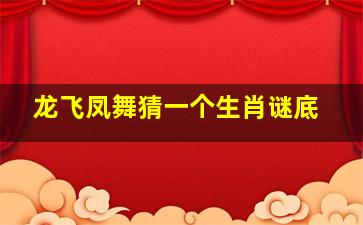 龙飞凤舞猜一个生肖谜底